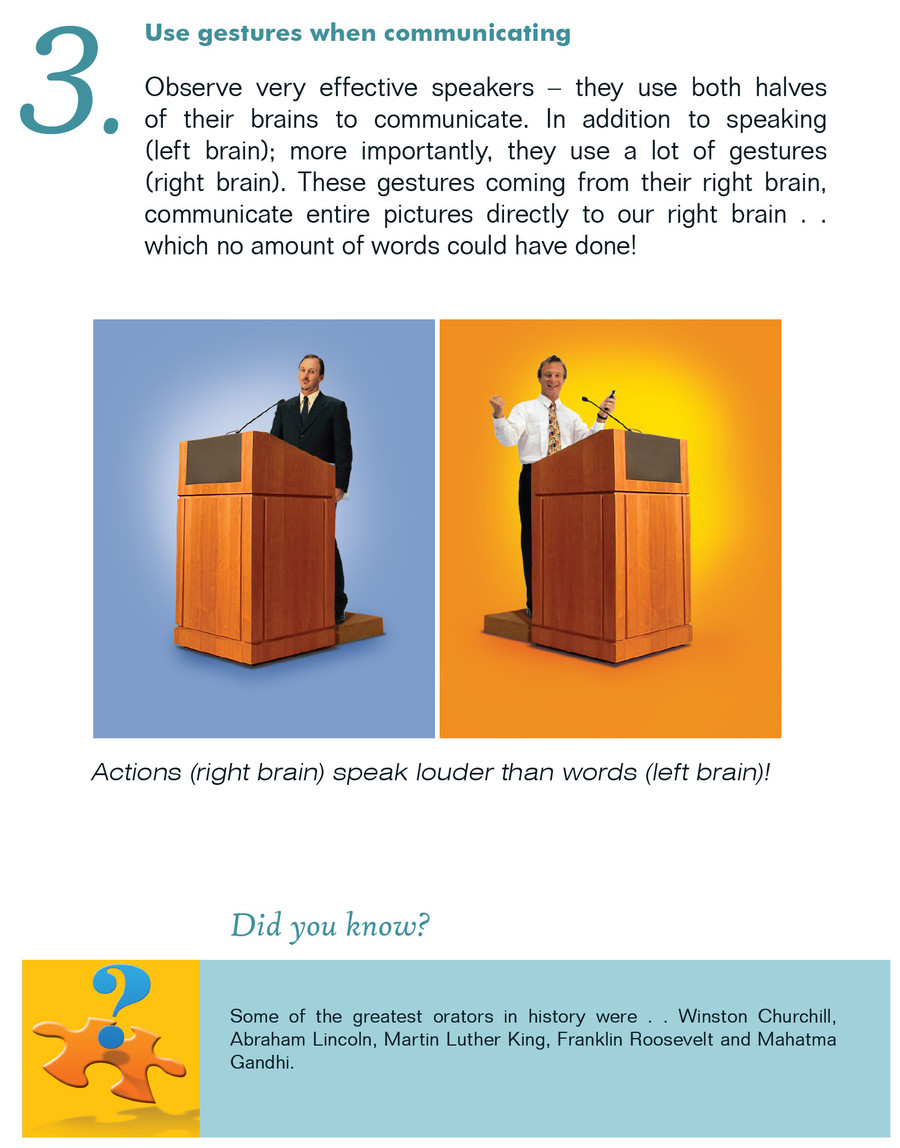 3.

Use gestures when communicating

Observe very effective speakers – they use both halves of their brains to communicate. In addition to speaking (left brain); more importantly, they use a lot of gestures (right brain). These gestures coming from their right brain, communicate entire pictures directly to our right brain . . which no amount of words could have done!

Actions (right brain) speak louder than words (left brain)!

Did you know?

?

Some of the greatest orators in history were . . Winston Churchill, Abraham Lincoln, Martin Luther King, Franklin Roosevelt and Mahatma Gandhi.